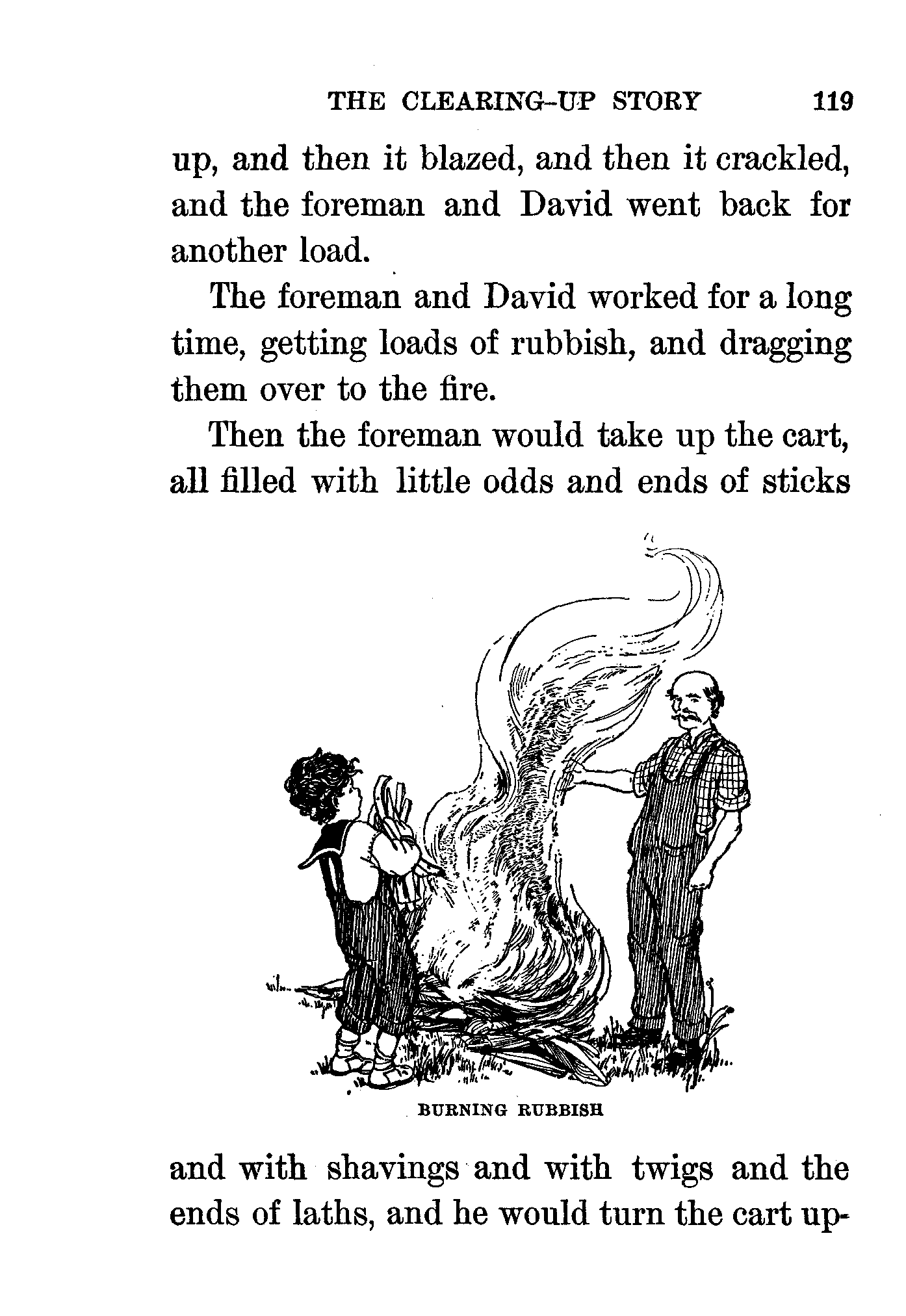 THE CLEARING-UP STORY 119

up, and then it blazed, and then it crackled, and the foreman and David went back for another load.

The foreman and David worked for a long time, getting loads of rubbish, and dragging them over to the fire.

Then the foreman would take up the cart, all filled with little odds and ends of sticks

BURNING RUBBISH

and with shavings and with twigs and the ends of laths, and he would turn the cart up-